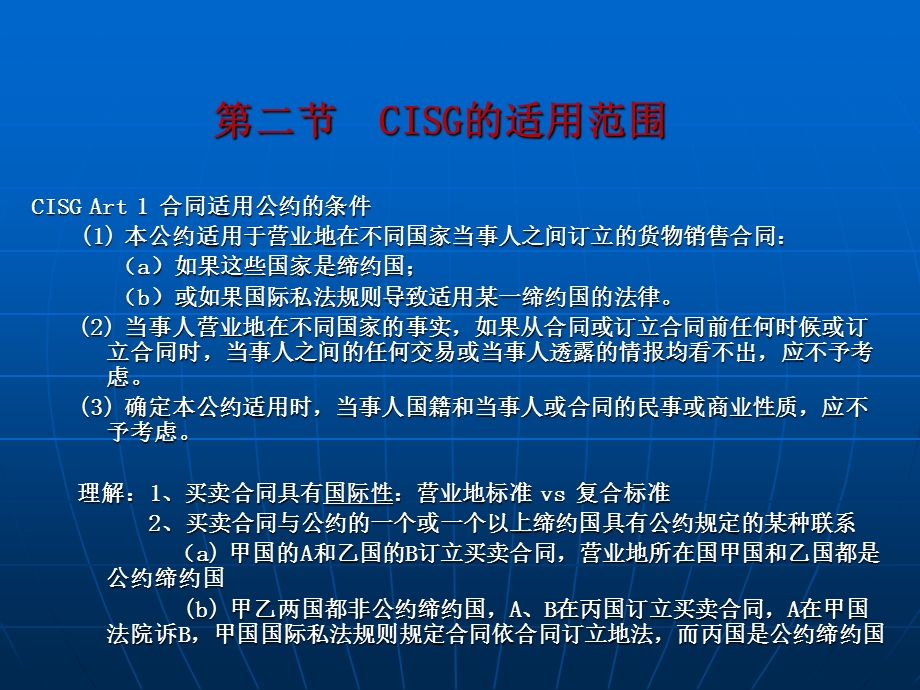 第二节　CISG的适用范围

CISG Art 1 合同适用公约的条件

(1) 本公约适用于营业地在不同国家当事人之间订立的货物销售合同：

（a）如果这些国家是缔约国；

（b）或如果国际私法规则导致适用某一缔约国的法律。

(2) 当事人营业地在不同国家的事实，如果从合同或订立合同前任何时候或订立合同时，当事人之间的任何交易或当事人透露的情报均看不出，应不予考虑。

(3) 确定本公约适用时，当事人国籍和当事人或合同的民事或商业性质，应不予考虑。

理解：1、买卖合同具有国际性：营业地标准 vs 复合标准

2、买卖合同与公约的一个或一个以上缔约国具有公约规定的某种联系

(a) 甲国的A和乙国的B订立买卖合同，营业地所在国甲国和乙国都是公约缔约国

(b) 甲乙两国都非公约缔约国，A、B在丙国订立买卖合同，A在甲国法院诉B，甲国国际私法规则规定合同依合同订立地法，而丙国是公约缔约国